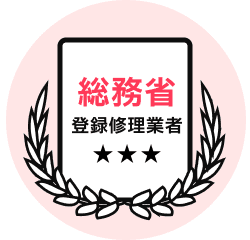 総務省
登録修理業者
★★★